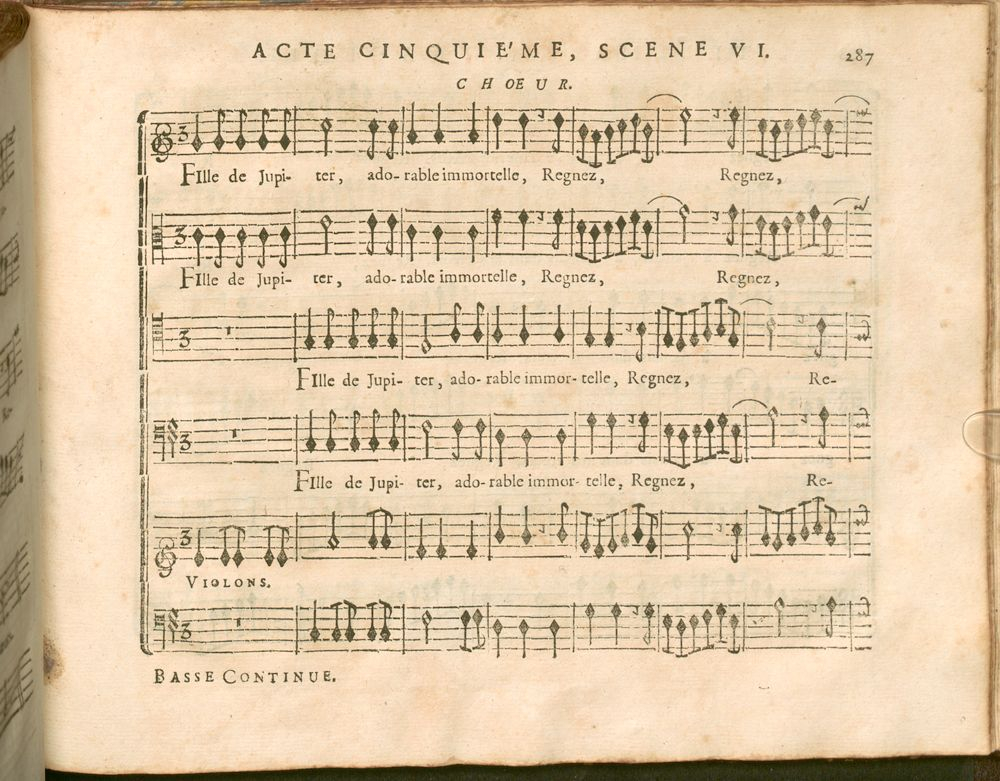 ACTE CINQUIE'ME, SCENE VI. 287

CHOEUR.

FIlle de Jupi- ter, ado- rable immortelle, Regnez, Regnez,

FIlle de Jupi- ter, ado- rable immortelle, Regnez, Regnez,

FIlle de Jupi- ter, ado- rable immor- telle, Regnez, Re-

FIlle de Jupi- ter, ado- rable immor- telle, Regnez, Re-

VIOLONS.

BASSE CONTINUE.